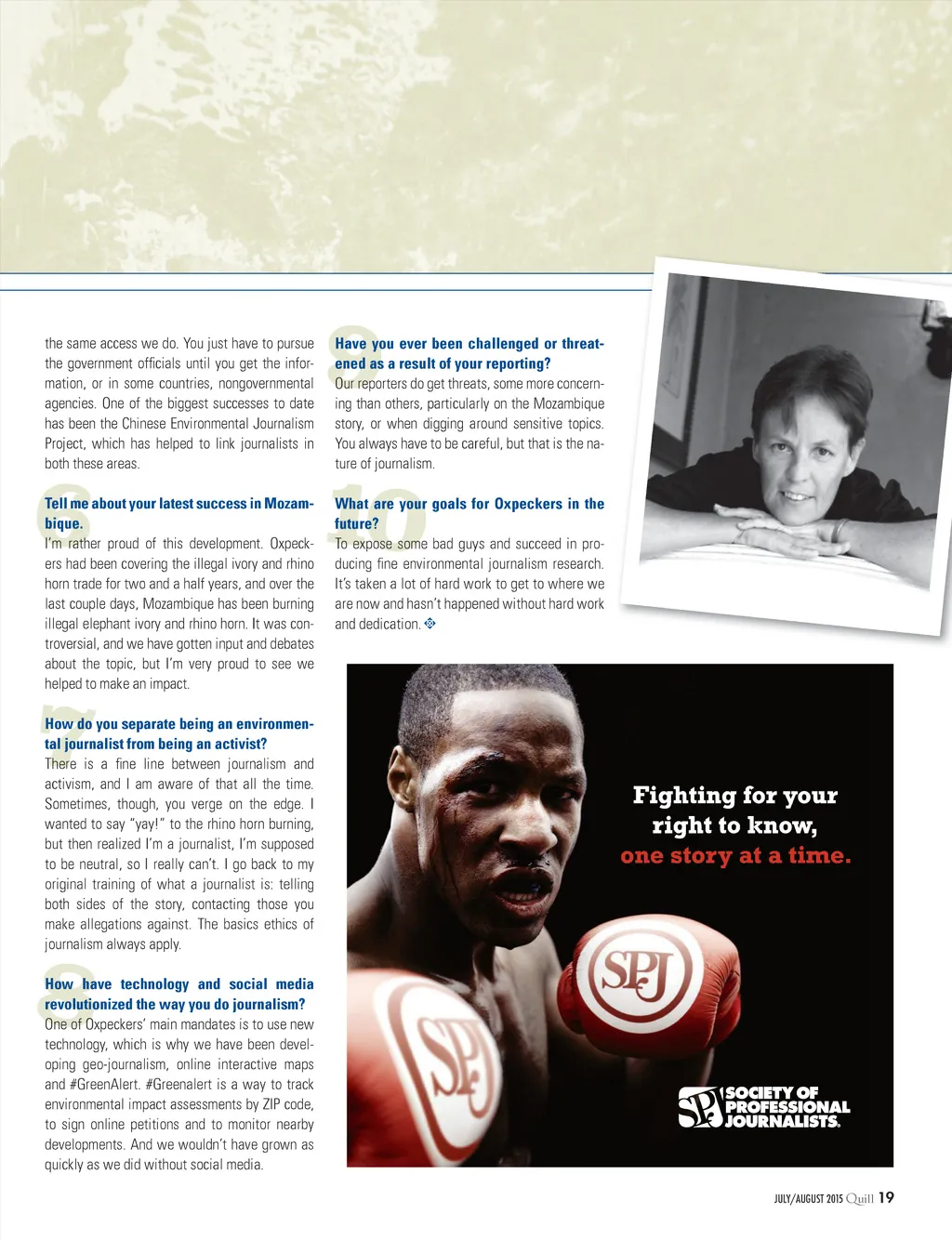 the same access we do. You just have to pursue the government officials until you get the information, or in some countries, nongovernmental agencies. One of the biggest successes to date has been the Chinese Environmental Journalism Project, which has helped to link journalists in both these areas.

6

Tell me about your latest success in Mozambique.

I'm rather proud of this development. Oxpeckers had been covering the illegal ivory and rhino horn trade for two and a half years, and over the last couple days, Mozambique has been burning illegal elephant ivory and rhino horn. It was controversial, and we have gotten input and debates about the topic, but I'm very proud to see we helped to make an impact.

7

How do you separate being an environmental journalist from being an activist?

There is a fine line between journalism and activism, and I am aware of that all the time. Sometimes, though, you verge on the edge. I wanted to say "yay!" to the rhino horn burning, but then realized I'm a journalist, I'm supposed to be neutral, so I really can't. I go back to my original training of what a journalist is: telling both sides of the story, contacting those you make allegations against. The basics ethics of journalism always apply.

8

How have technology and social media revolutionized the way you do journalism?

One of Oxpeckers' main mandates is to use new technology, which is why we have been developing geo-journalism, online interactive maps and #GreenAlert. #Greenalert is a way to track environmental impact assessments by ZIP code, to sign online petitions and to monitor nearby developments. And we wouldn't have grown as quickly as we did without social media.

9

Have you ever been challenged or threatened as a result of your reporting?

Our reporters do get threats, some more concerning than others, particularly on the Mozambique story, or when digging around sensitive topics. You always have to be careful, but that is the nature of journalism.

10

What are your goals for Oxpeckers in the future?

To expose some bad guys and succeed in producing fine environmental journalism research. It's taken a lot of hard work to get to where we are now and hasn't happened without hard work and dedication.

Fighting for your right to know, one story at a time.

SPJ

SPJ

SPJ SOCIETY OF PROFESSIONAL JOURNALISTS.

JULY/AUGUST 2015 Quill 19